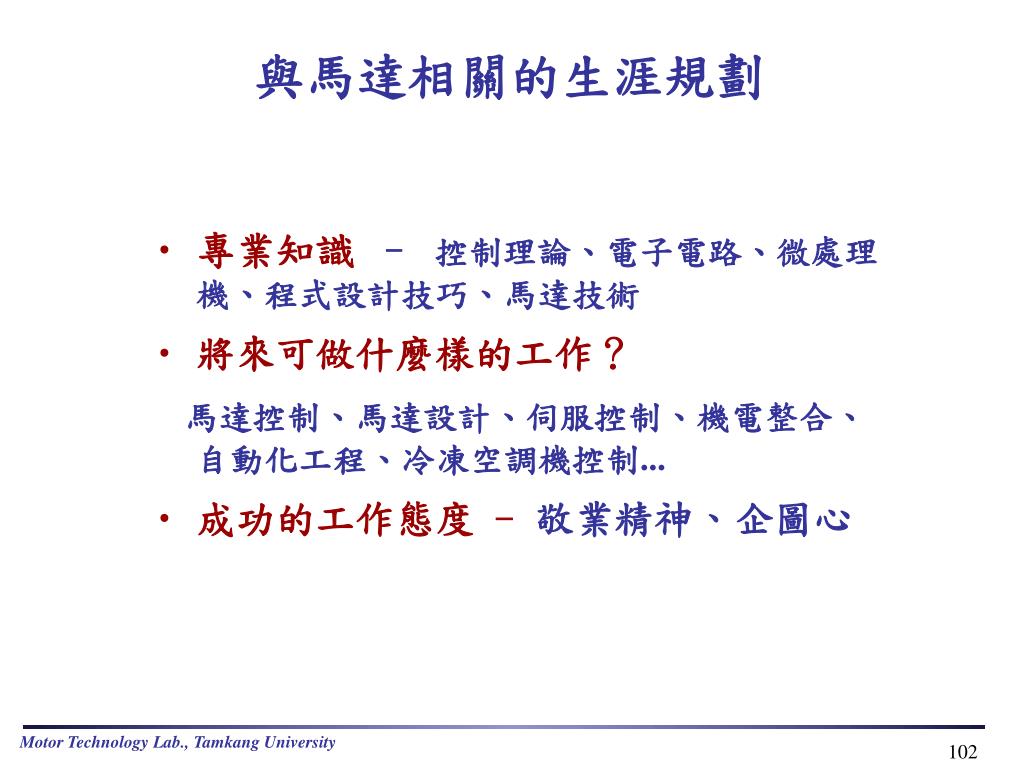 與馬達相關的生涯規劃

• 專業知識 － 控制理論、電子電路、微處理機、程式設計技巧、馬達技術

• 將來可做什麼樣的工作？

馬達控制、馬達設計、伺服控制、機電整合、自動化工程、冷凍空調機控制...

• 成功的工作態度 － 敬業精神、企圖心

Motor Technology Lab., Tamkang University

102